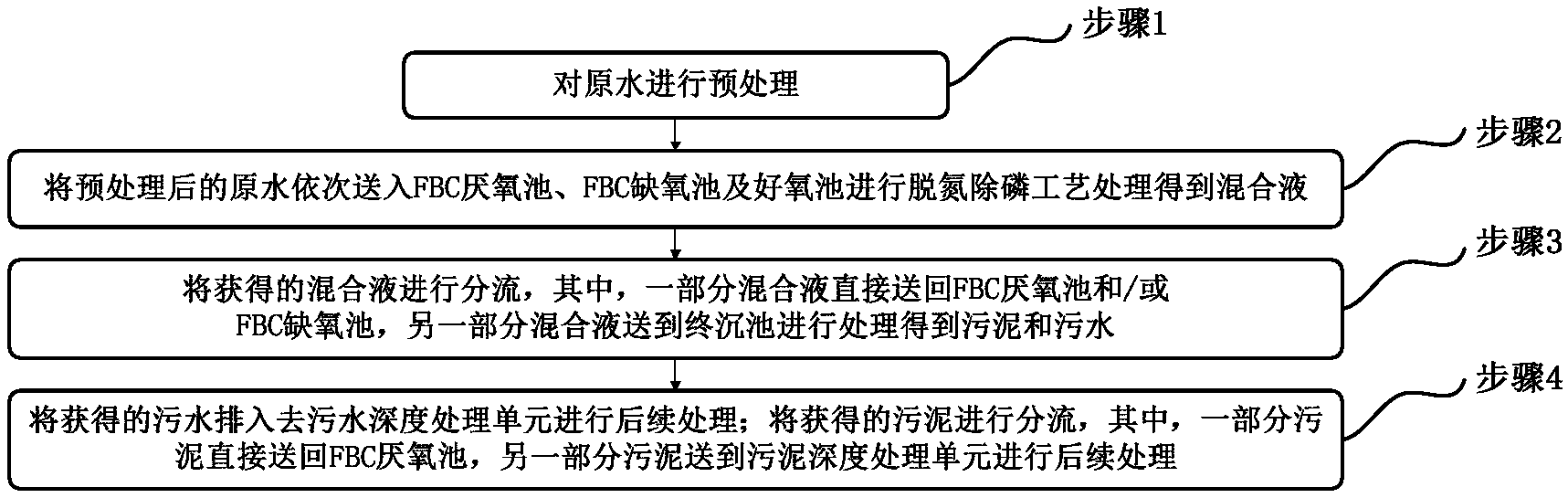 步骤1

对原水进行预处理

步骤2

将预处理后的原水依次送入FBC厌氧池、FBC缺氧池及好氧池进行脱氮除磷工艺处理得到混合液

步骤3

将获得的混合液进行分流，其中，一部分混合液直接送回FBC厌氧池和/或FBC缺氧池，另一部分混合液送到终沉池进行处理得到污泥和污水

步骤4

将获得的污水排入去污水深度处理单元进行后续处理；将获得的污泥进行分流，其中，一部分污泥直接送回FBC厌氧池，另一部分污泥送到污泥深度处理单元进行后续处理